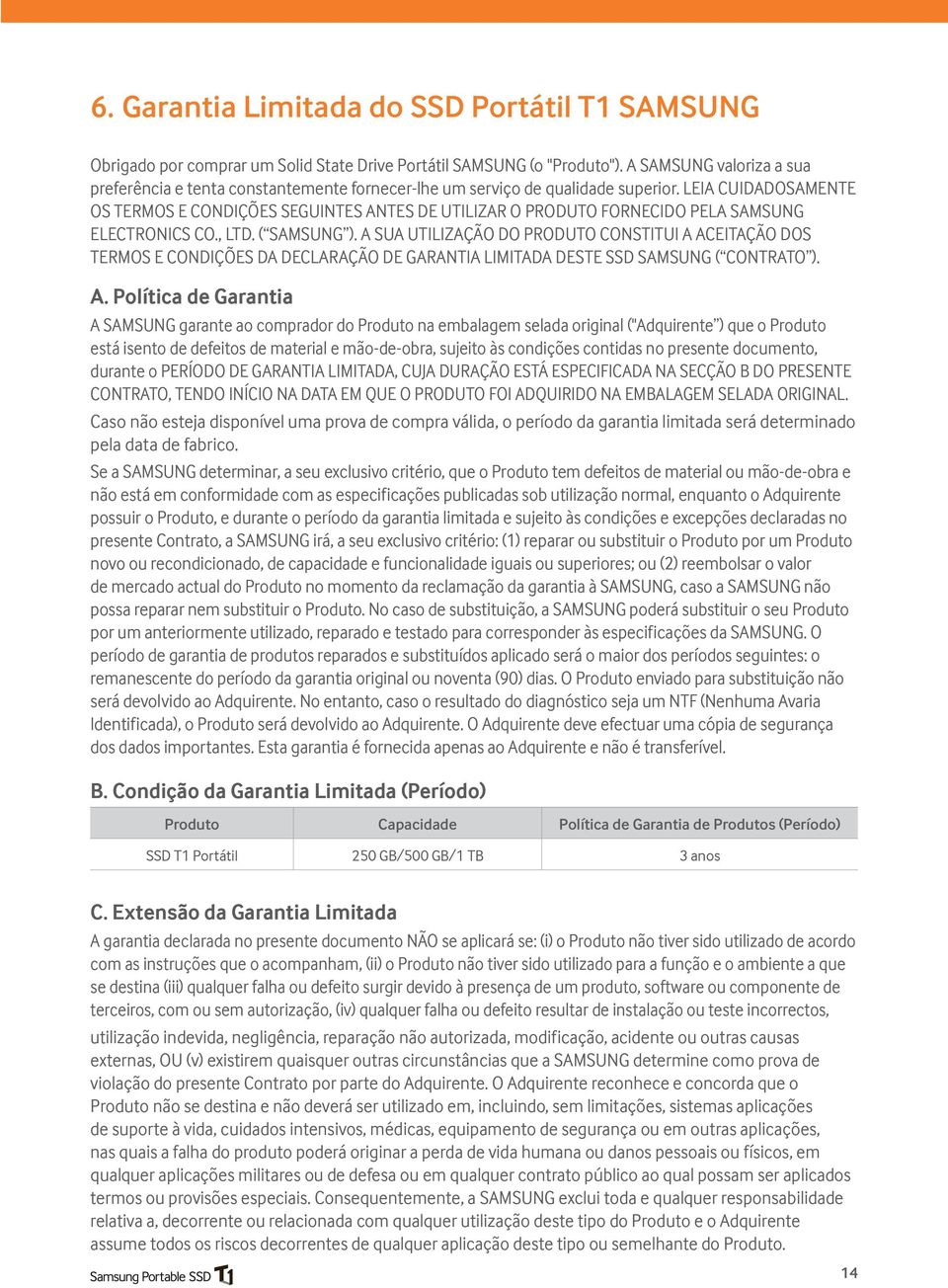 6. Garantia Limitada do SSD Portátil T1 SAMSUNG

Obrigado por comprar um Solid State Drive Portátil SAMSUNG (o "Produto"). A SAMSUNG valoriza a sua preferência e tenta constantemente fornecer-lhe um serviço de qualidade superior. LEIA CUIDADOSAMENTE OS TERMOS E CONDIÇÕES SEGUINTES ANTES DE UTILIZAR O PRODUTO FORNECIDO PELA SAMSUNG ELECTRONICS CO., LTD. ("SAMSUNG"). A SUA UTILIZAÇÃO DO PRODUTO CONSTITUI A ACEITAÇÃO DOS TERMOS E CONDIÇÕES DA DECLARAÇÃO DE GARANTIA LIMITADA DESTE SSD SAMSUNG ("CONTRATO").

A. Política de Garantia

A SAMSUNG garante ao comprador do Produto na embalagem selada original ("Adquirente") que o Produto está isento de defeitos de material e mão-de-obra, sujeito às condições contidas no presente documento, durante o PERÍODO DE GARANTIA LIMITADA, CUJA DURAÇÃO ESTÁ ESPECIFICADA NA SECÇÃO B DO PRESENTE CONTRATO, TENDO INÍCIO NA DATA EM QUE O PRODUTO FOI ADQUIRIDO NA EMBALAGEM SELADA ORIGINAL.

Caso não esteja disponível uma prova de compra válida, o período da garantia limitada será determinado pela data de fabrico.

Se a SAMSUNG determinar, a seu exclusivo critério, que o Produto tem defeitos de material ou mão-de-obra e não está em conformidade com as especificações publicadas sob utilização normal, enquanto o Adquirente possuir o Produto, e durante o período da garantia limitada e sujeito às condições e excepções declaradas no presente Contrato, a SAMSUNG irá, a seu exclusivo critério: (1) reparar ou substituir o Produto por um Produto novo ou recondicionado, de capacidade e funcionalidade iguais ou superiores; ou (2) reembolsar o valor de mercado actual do Produto no momento da reclamação da garantia à SAMSUNG, caso a SAMSUNG não possa reparar nem substituir o Produto. No caso de substituição, a SAMSUNG poderá substituir o seu Produto por um anteriormente utilizado, reparado e testado para corresponder às especificações da SAMSUNG. O período de garantia de produtos reparados e substituídos aplicado será o maior dos períodos seguintes: o remanescente do período da garantia original ou noventa (90) dias. O Produto enviado para substituição não será devolvido ao Adquirente. No entanto, caso o resultado do diagnóstico seja um NTF (Nenhuma Avaria Identificada), o Produto será devolvido ao Adquirente. O Adquirente deve efectuar uma cópia de segurança dos dados importantes. Esta garantia é fornecida apenas ao Adquirente e não é transferível.

B. Condição da Garantia Limitada (Período)

| Produto | Capacidade | Política de Garantia de Produtos (Período) |
|---|---|---|
| SSD T1 Portátil | 250 GB/500 GB/1 TB | 3 anos |

C. Extensão da Garantia Limitada

A garantia declarada no presente documento NÃO se aplicará se: (i) o Produto não tiver sido utilizado de acordo com as instruções que o acompanham, (ii) o Produto não tiver sido utilizado para a função e o ambiente a que se destina (iii) qualquer falha ou defeito surgir devido à presença de um produto, software ou componente de terceiros, com ou sem autorização, (iv) qualquer falha ou defeito resultar de instalação ou teste incorrectos, utilização indevida, negligência, reparação não autorizada, modificação, acidente ou outras causas externas, OU (v) existirem quaisquer outras circunstâncias que a SAMSUNG determine como prova de violação do presente Contrato por parte do Adquirente. O Adquirente reconhece e concorda que o Produto não se destina e não deverá ser utilizado em, incluindo, sem limitações, sistemas aplicações de suporte à vida, cuidados intensivos, médicas, equipamento de segurança ou em outras aplicações, nas quais a falha do produto poderá originar a perda de vida humana ou danos pessoais ou físicos, em qualquer aplicações militares ou de defesa ou em qualquer contrato público ao qual possam ser aplicados termos ou provisões especiais. Consequentemente, a SAMSUNG exclui toda e qualquer responsabilidade relativa a, decorrente ou relacionada com qualquer utilização deste tipo do Produto e o Adquirente assume todos os riscos decorrentes de qualquer aplicação deste tipo ou semelhante do Produto.

Samsung Portable SSD T1

14